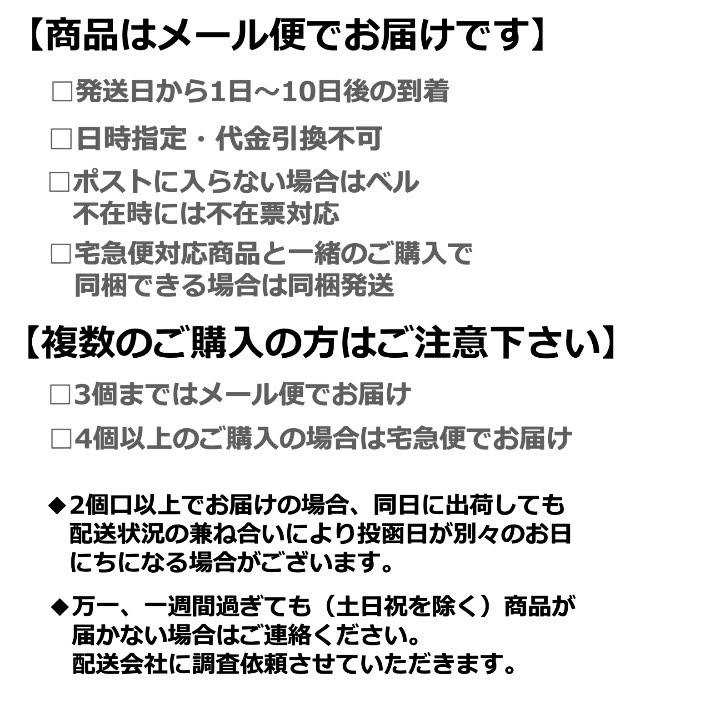 【商品はメール便でお届けです】

□発送日から1日～10日後の到着

□日時指定・代金引換不可

□ポストに入らない場合はベル
不在時には不在票対応

□宅急便対応商品と一緒のご購入で
同梱できる場合は同梱発送

【複数のご購入の方はご注意下さい】

□3個まではメール便でお届け

□4個以上のご購入の場合は宅急便でお届け

◆2個口以上でお届けの場合、同日に出荷しても
配送状況の兼ね合いにより投函日が別々のお日
にちになる場合がございます。

◆万一、一週間過ぎても（土日祝を除く）商品が
届かない場合はご連絡ください。
配送会社に調査依頼させていただきます。